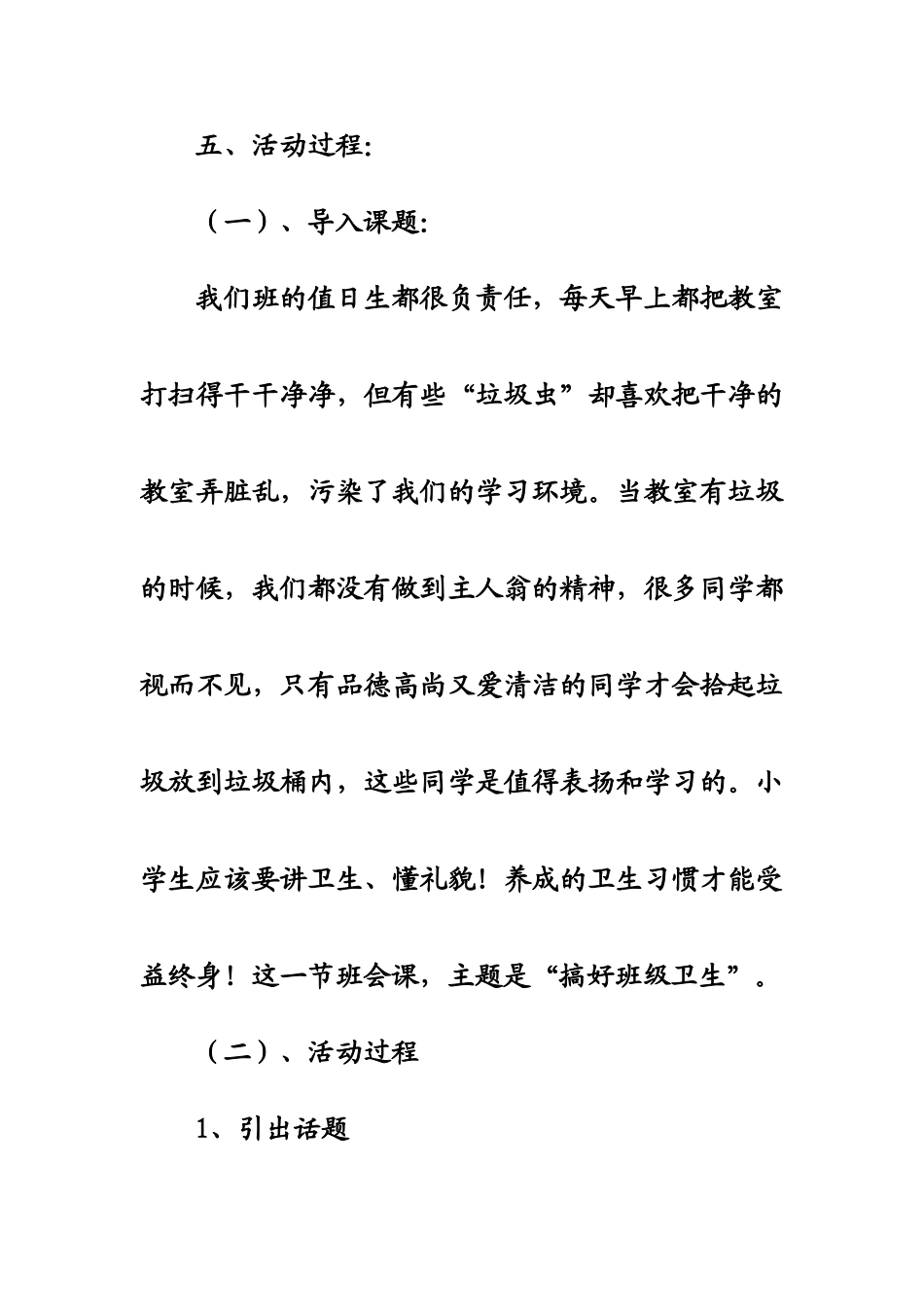 五、活动过程:

（一）、导入课题:

我们班的值日生都很负责任，每天早上都把教室打扫得干干净净，但有些“垃圾虫”却喜欢把干净的教室弄脏乱，污染了我们的学习环境。当教室有垃圾的时候，我们都没有做到主人翁的精神，很多同学都视而不见，只有品德高尚又爱清洁的同学才会拾起垃圾放到垃圾桶内，这些同学是值得表扬和学习的。小学生应该要讲卫生、懂礼貌！养成的卫生习惯才能受益终身！这一节班会课，主题是“搞好班级卫生”。

（二）、活动过程

1、引出话题